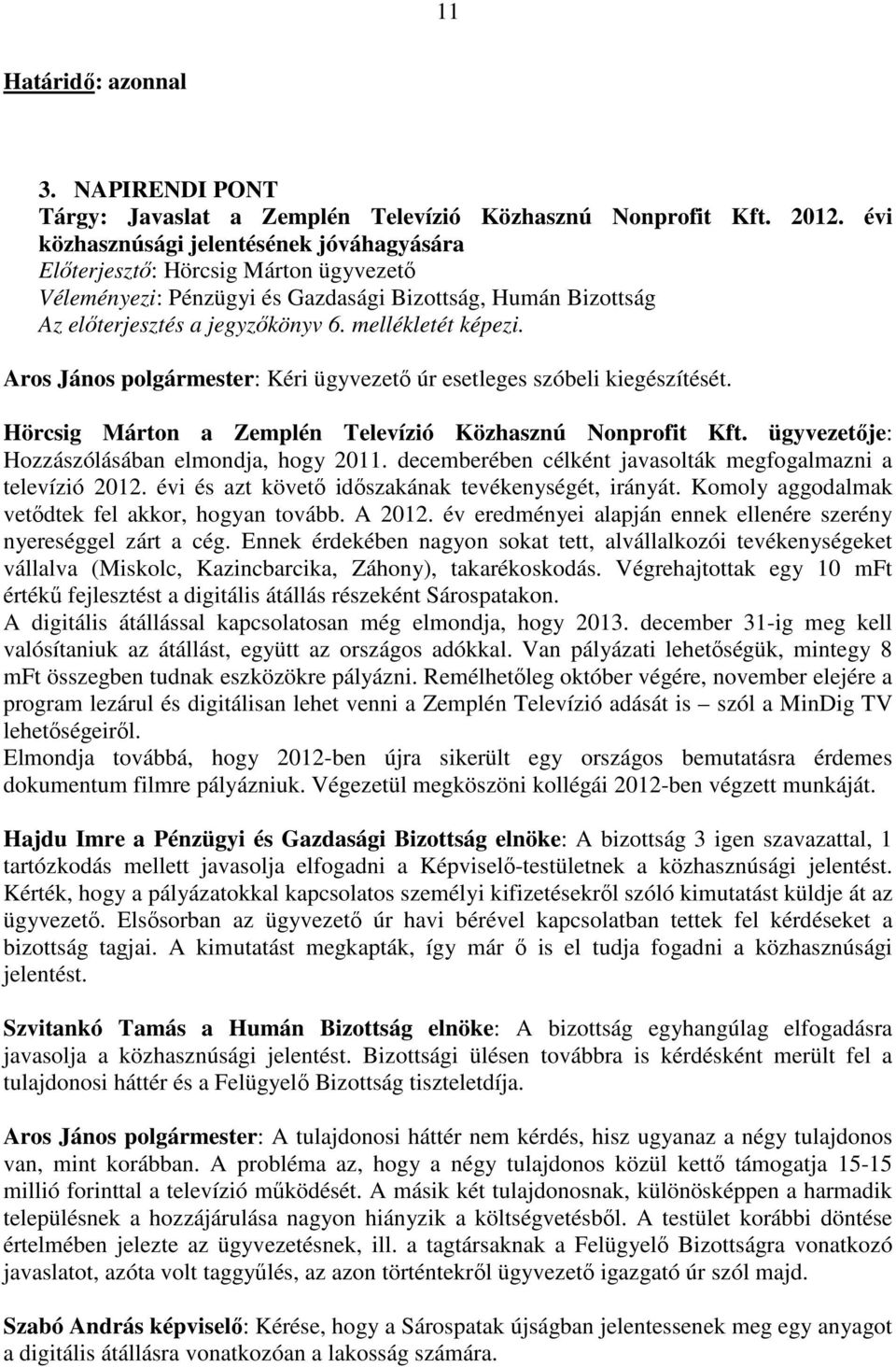 11

Határidő: azonnal

3. NAPIRENDI PONT
Tárgy: Javaslat a Zemplén Televízió Közhasznú Nonprofit Kft. 2012. évi közhasznúsági jelentésének jóváhagyására
Előterjesztő: Hörcsig Márton ügyvezető
Véleményezi: Pénzügyi és Gazdasági Bizottság, Humán Bizottság
Az előterjesztés a jegyzőkönyv 6. mellékletét képezi.

Aros János polgármester: Kéri ügyvezető úr esetleges szóbeli kiegészítését.

Hörcsig Márton a Zemplén Televízió Közhasznú Nonprofit Kft. ügyvezetője: Hozzászólásában elmondja, hogy 2011. decemberében célként javasolták megfogalmazni a televízió 2012. évi és azt követő időszakának tevékenységét, irányát. Komoly aggodalmak vetődtek fel akkor, hogyan tovább. A 2012. év eredményei alapján ennek ellenére szerény nyereséggel zárt a cég. Ennek érdekében nagyon sokat tett, alvállalkozói tevékenységeket vállalva (Miskolc, Kazincbarcika, Záhony), takarékoskodás. Végrehajtottak egy 10 mFt értékű fejlesztést a digitális átállás részeként Sárospatakon.
A digitális átállással kapcsolatosan még elmondja, hogy 2013. december 31-ig meg kell valósítaniuk az átállást, együtt az országos adókkal. Van pályázati lehetőségük, mintegy 8 mFt összegben tudnak eszközökre pályázni. Remélhetőleg október végére, november elejére a program lezárul és digitálisan lehet venni a Zemplén Televízió adását is – szól a MinDig TV lehetőségeiről.
Elmondja továbbá, hogy 2012-ben újra sikerült egy országos bemutatásra érdemes dokumentum filmre pályázniuk. Végezetül megköszöni kollégái 2012-ben végzett munkáját.

Hajdu Imre a Pénzügyi és Gazdasági Bizottság elnöke: A bizottság 3 igen szavazattal, 1 tartózkodás mellett javasolja elfogadni a Képviselő-testületnek a közhasznúsági jelentést. Kérték, hogy a pályázatokkal kapcsolatos személyi kifizetésekről szóló kimutatást küldje át az ügyvezető. Elsősorban az ügyvezető úr havi bérével kapcsolatban tettek fel kérdéseket a bizottság tagjai. A kimutatást megkapták, így már ő is el tudja fogadni a közhasznúsági jelentést.

Szvitankó Tamás a Humán Bizottság elnöke: A bizottság egyhangúlag elfogadásra javasolja a közhasznúsági jelentést. Bizottsági ülésen továbbra is kérdésként merült fel a tulajdonosi háttér és a Felügyelő Bizottság tiszteletdíja.

Aros János polgármester: A tulajdonosi háttér nem kérdés, hisz ugyanaz a négy tulajdonos van, mint korábban. A probléma az, hogy a négy tulajdonos közül kettő támogatja 15-15 millió forinttal a televízió működését. A másik két tulajdonosnak, különösképpen a harmadik településnek a hozzájárulása nagyon hiányzik a költségvetésből. A testület korábbi döntése értelmében jelezte az ügyvezetésnek, ill. a tagtársaknak a Felügyelő Bizottságra vonatkozó javaslatot, azóta volt taggyűlés, az azon történtekről ügyvezető igazgató úr szól majd.

Szabó András képviselő: Kérése, hogy a Sárospatak újságban jelentessenek meg egy anyagot a digitális átállásra vonatkozóan a lakosság számára.